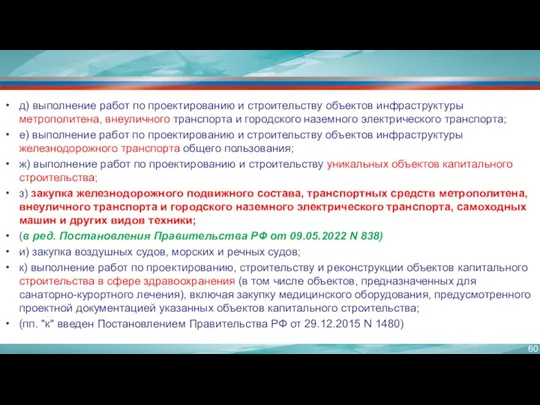 • д) выполнение работ по проектированию и строительству объектов инфраструктуры метрополитена, внеуличного транспорта и городского наземного электрического транспорта;
• е) выполнение работ по проектированию и строительству объектов инфраструктуры железнодорожного транспорта общего пользования;
• ж) выполнение работ по проектированию и строительству уникальных объектов капитального строительства;
• з) закупка железнодорожного подвижного состава, транспортных средств метрополитена, внеуличного транспорта и городского наземного электрического транспорта, самоходных машин и других видов техники;
• (в ред. Постановления Правительства РФ от 09.05.2022 N 838)
• и) закупка воздушных судов, морских и речных судов;
• к) выполнение работ по проектированию, строительству и реконструкции объектов капитального строительства в сфере здравоохранения (в том числе объектов, предназначенных для санаторно-курортного лечения), включая закупку медицинского оборудования, предусмотренного проектной документацией указанных объектов капитального строительства;
• (пп. "к" введен Постановлением Правительства РФ от 29.12.2015 N 1480)

60